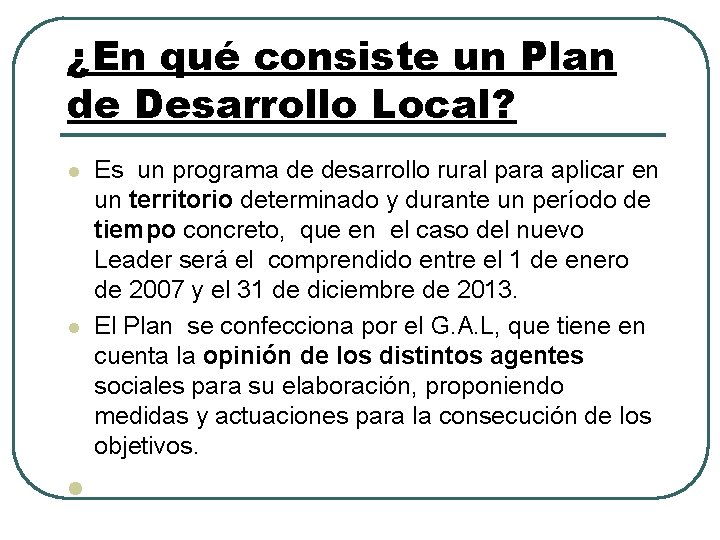 ¿En qué consiste un Plan de Desarrollo Local?

Es un programa de desarrollo rural para aplicar en un territorio determinado y durante un período de tiempo concreto, que en el caso del nuevo Leader será el comprendido entre el 1 de enero de 2007 y el 31 de diciembre de 2013.

El Plan se confecciona por el G.A.L, que tiene en cuenta la opinión de los distintos agentes sociales para su elaboración, proponiendo medidas y actuaciones para la consecución de los objetivos.